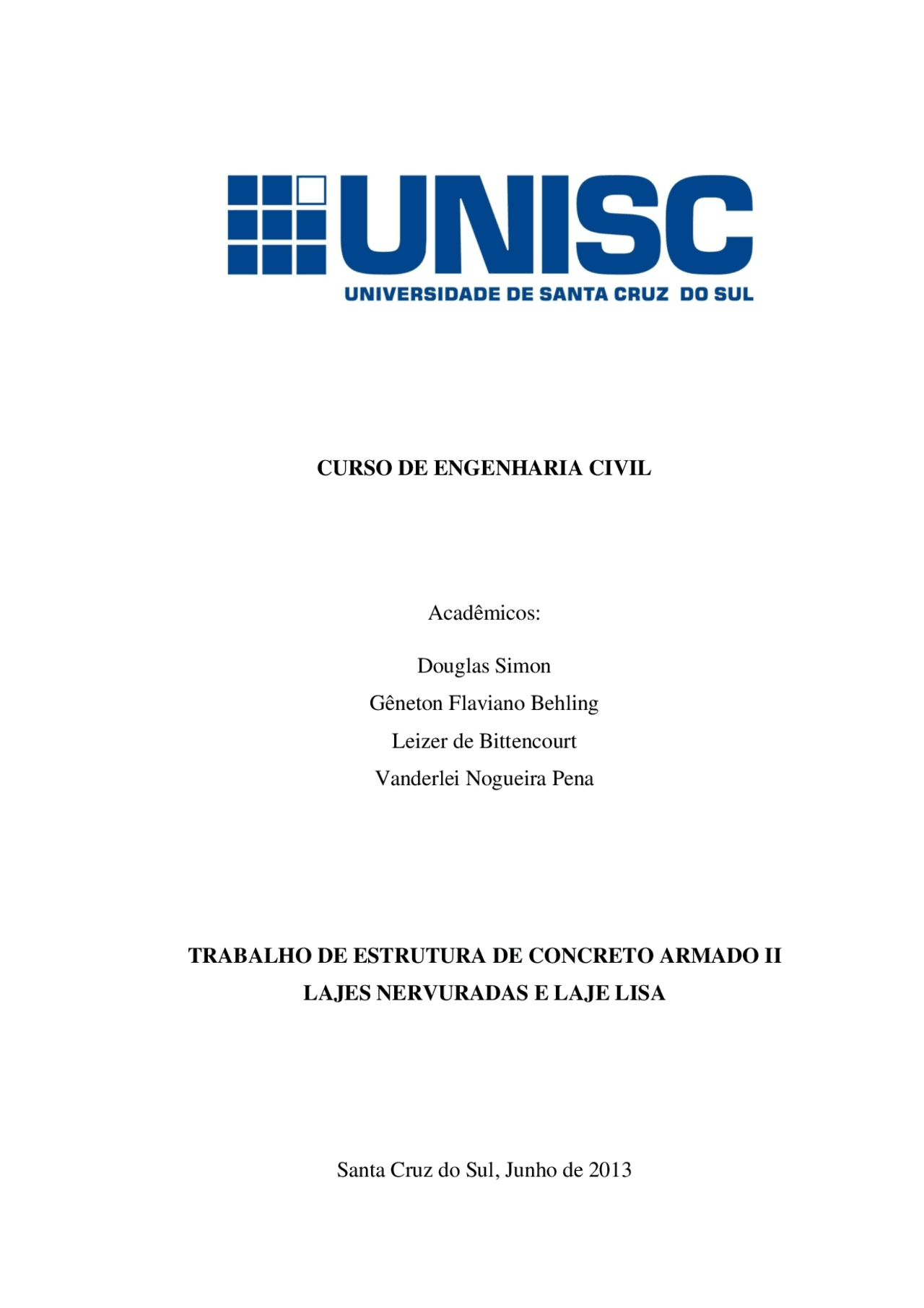 UNISC
UNIVERSIDADE DE SANTA CRUZ DO SUL

CURSO DE ENGENHARIA CIVIL

Acadêmicos:

Douglas Simon
Gêneton Flaviano Behling
Leizer de Bittencourt
Vanderlei Nogueira Pena

TRABALHO DE ESTRUTURA DE CONCRETO ARMADO II
LAJES NERVURADAS E LAJE LISA

Santa Cruz do Sul, Junho de 2013